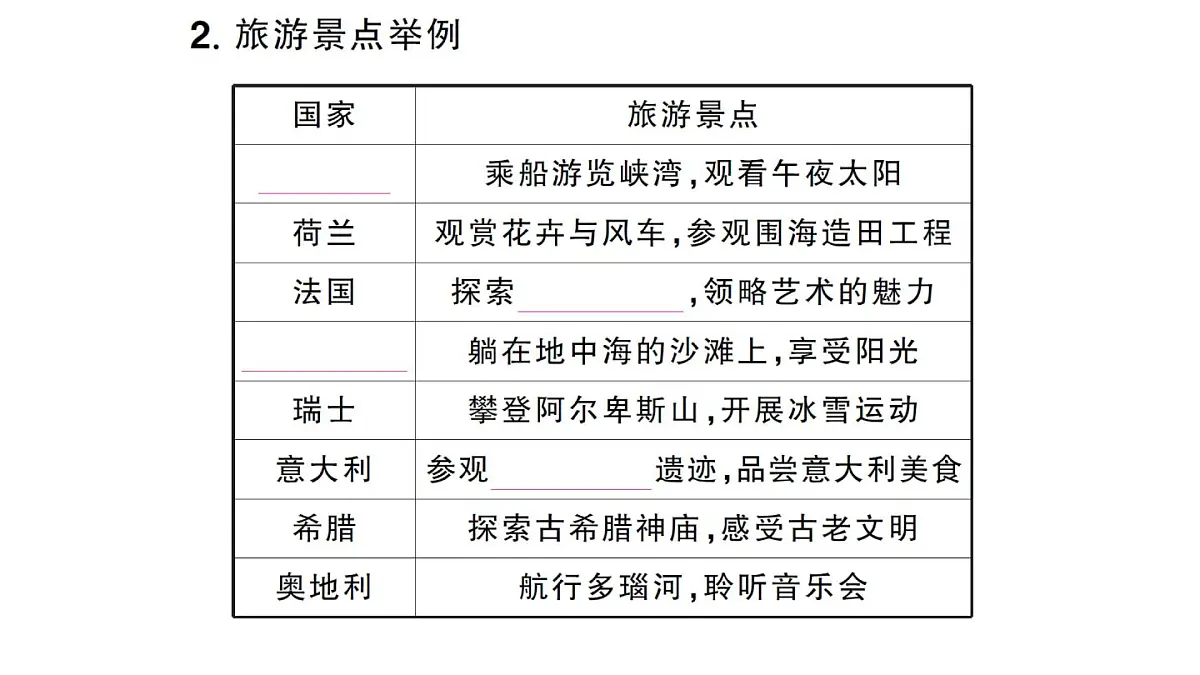 2. 旅游景点举例

| 国家 | 旅游景点 |
|---|---|
| ______ | 乘船游览峡湾，观看午夜太阳 |
| 荷兰 | 观赏花卉与风车，参观围海造田工程 |
| 法国 | 探索______，领略艺术的魅力 |
| ______ | 躺在地中海的沙滩上，享受阳光 |
| 瑞士 | 攀登阿尔卑斯山，开展冰雪运动 |
| 意大利 | 参观______遗迹，品尝意大利美食 |
| 希腊 | 探索古希腊神庙，感受古老文明 |
| 奥地利 | 航行多瑙河，聆听音乐会 |